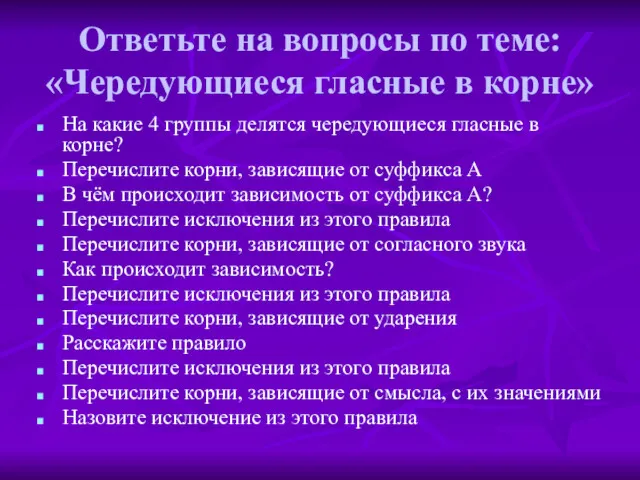 Ответьте на вопросы по теме: «Чередующиеся гласные в корне»

- На какие 4 группы делятся чередующиеся гласные в корне?
- Перечислите корни, зависящие от суффикса А
- В чём происходит зависимость от суффикса А?
- Перечислите исключения из этого правила
- Перечислите корни, зависящие от согласного звука
- Как происходит зависимость?
- Перечислите исключения из этого правила
- Перечислите корни, зависящие от ударения
- Расскажите правило
- Перечислите исключения из этого правила
- Перечислите корни, зависящие от смысла, с их значениями
- Назовите исключение из этого правила